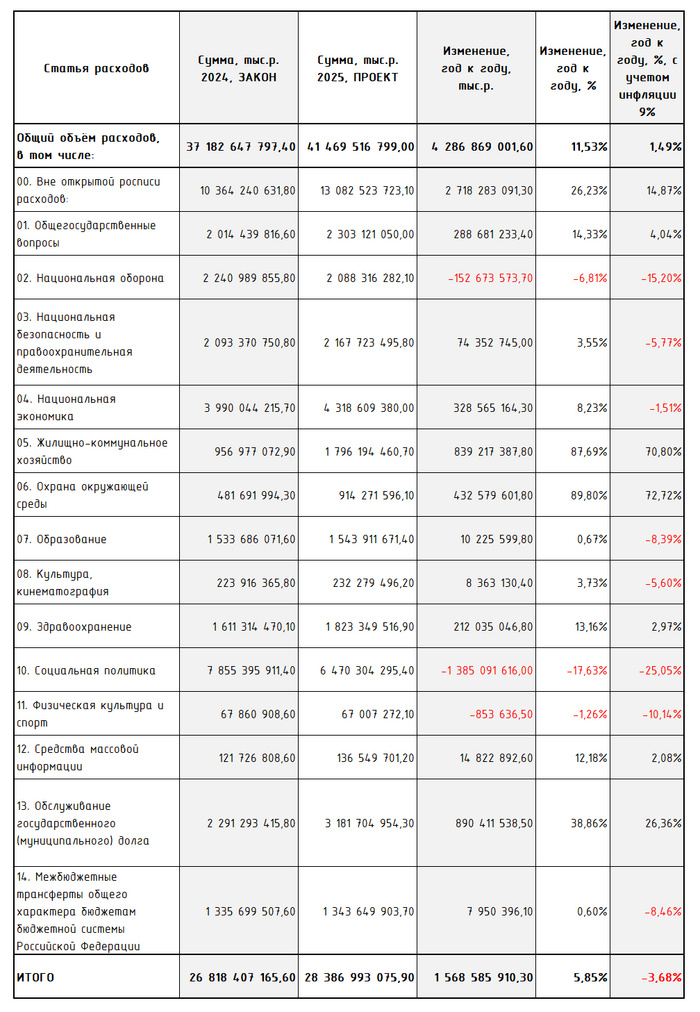 | Статья расходов | Сумма, тыс.р. 2024, ЗАКОН | Сумма, тыс.р. 2025, ПРОЕКТ | Изменение, год к году, тыс.р. | Изменение, год к году, % | Изменение, год к году, %, с учетом инфляции 9% |
|---|---|---|---|---|---|
| Общий объём расходов, в том числе: | 37 182 647 797,40 | 41 469 516 799,00 | 4 286 869 001,60 | 11,53% | 1,49% |
| 00. Вне открытой росписи расходов: | 10 364 240 631,80 | 13 082 523 723,10 | 2 718 283 091,30 | 26,23% | 14,87% |
| 01. Общегосударственные вопросы | 2 014 439 816,60 | 2 303 121 050,00 | 288 681 233,40 | 14,33% | 4,04% |
| 02. Национальная оборона | 2 240 989 855,80 | 2 088 316 282,10 | -152 673 573,70 | -6,81% | -15,20% |
| 03. Национальная безопасность и правоохранительная деятельность | 2 093 370 750,80 | 2 167 723 495,80 | 74 352 745,00 | 3,55% | -5,77% |
| 04. Национальная экономика | 3 990 044 215,70 | 4 318 609 380,00 | 328 565 164,30 | 8,23% | -1,51% |
| 05. Жилищно-коммунальное хозяйство | 956 977 072,90 | 1 796 194 460,70 | 839 217 387,80 | 87,69% | 70,80% |
| 06. Охрана окружающей среды | 481 691 994,30 | 914 271 596,10 | 432 579 601,80 | 89,80% | 72,72% |
| 07. Образование | 1 533 686 071,60 | 1 543 911 671,40 | 10 225 599,80 | 0,67% | -8,39% |
| 08. Культура, кинематография | 223 916 365,80 | 232 279 496,20 | 8 363 130,40 | 3,73% | -5,60% |
| 09. Здравоохранение | 1 611 314 470,10 | 1 823 349 516,90 | 212 035 046,80 | 13,16% | 2,97% |
| 10. Социальная политика | 7 855 395 911,40 | 6 470 304 295,40 | -1 385 091 616,00 | -17,63% | -25,05% |
| 11. Физическая культура и спорт | 67 860 908,60 | 67 007 272,10 | -853 636,50 | -1,26% | -10,14% |
| 12. Средства массовой информации | 121 726 808,60 | 136 549 701,20 | 14 822 892,60 | 12,18% | 2,08% |
| 13. Обслуживание государственного (муниципального) долга | 2 291 293 415,80 | 3 181 704 954,30 | 890 411 538,50 | 38,86% | 26,36% |
| 14. Межбюджетные трансферты общего характера бюджетам бюджетной системы Российской Федерации | 1 335 699 507,60 | 1 343 649 903,70 | 7 950 396,10 | 0,60% | -8,46% |
| ИТОГО | 26 818 407 165,60 | 28 386 993 075,90 | 1 568 585 910,30 | 5,85% | -3,68% |